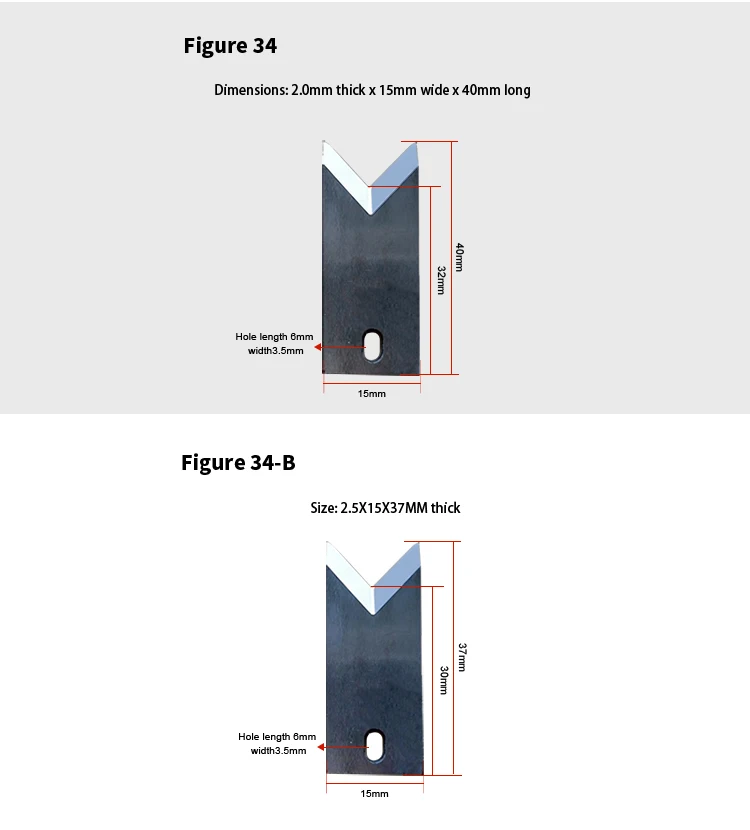 Figure 34

Dimensions: 2.0mm thick x 15mm wide x 40mm long

40mm

32mm

Hole length 6mm
width3.5mm

15mm

Figure 34-B

Size: 2.5X15X37MM thick

37mm

30mm

Hole length 6mm
width3.5mm

15mm